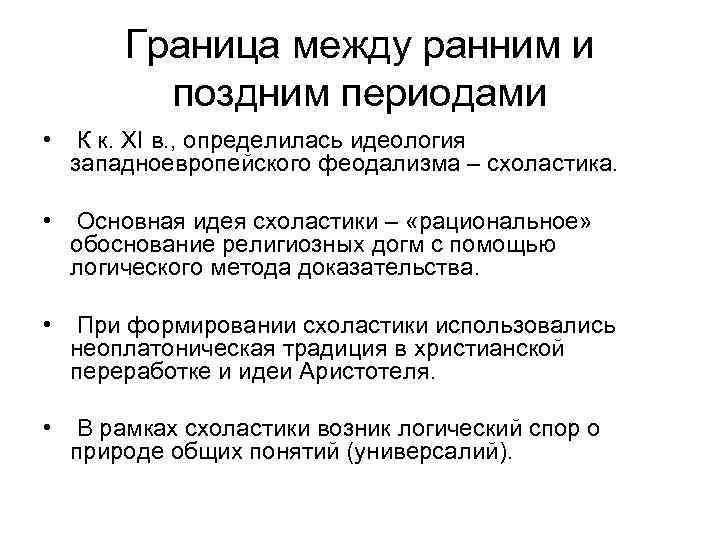 Граница между ранним и поздним периодами

• К к. XI в., определилась идеология западноевропейского феодализма – схоластика.

• Основная идея схоластики – «рациональное» обоснование религиозных догм с помощью логического метода доказательства.

• При формировании схоластики использовались неоплатоническая традиция в христианской переработке и идеи Аристотеля.

• В рамках схоластики возник логический спор о природе общих понятий (универсалий).